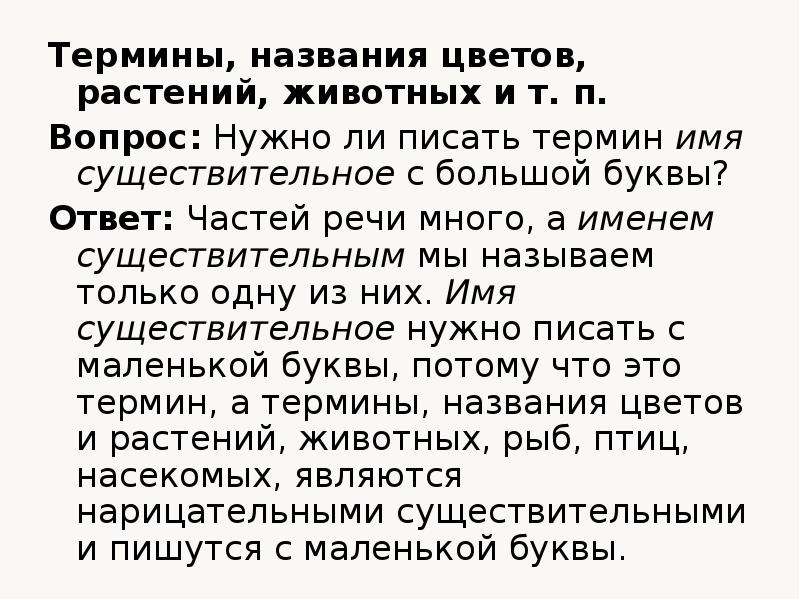 Термины, названия цветов, растений, животных и т. п.

Вопрос: Нужно ли писать термин имя существительное с большой буквы?

Ответ: Частей речи много, а именем существительным мы называем только одну из них. Имя существительное нужно писать с маленькой буквы, потому что это термин, а термины, названия цветов и растений, животных, рыб, птиц, насекомых, являются нарицательными существительными и пишутся с маленькой буквы.